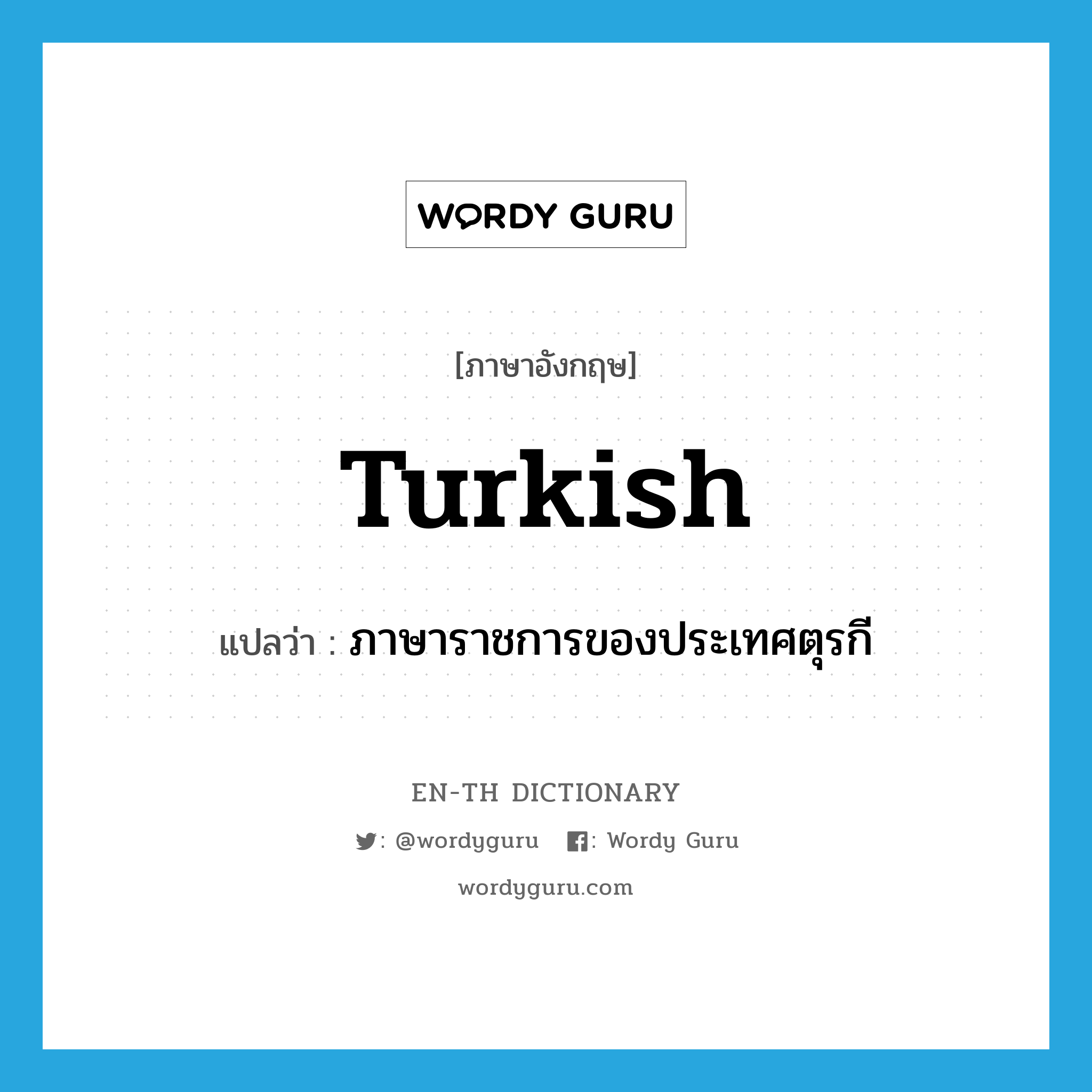 WORDY GURU

[ภาษาอังกฤษ]

Turkish

แปลว่า : ภาษาราชการของประเทศตุรกี

EN-TH DICTIONARY

: @wordyguru : Wordy Guru

wordyguru.com